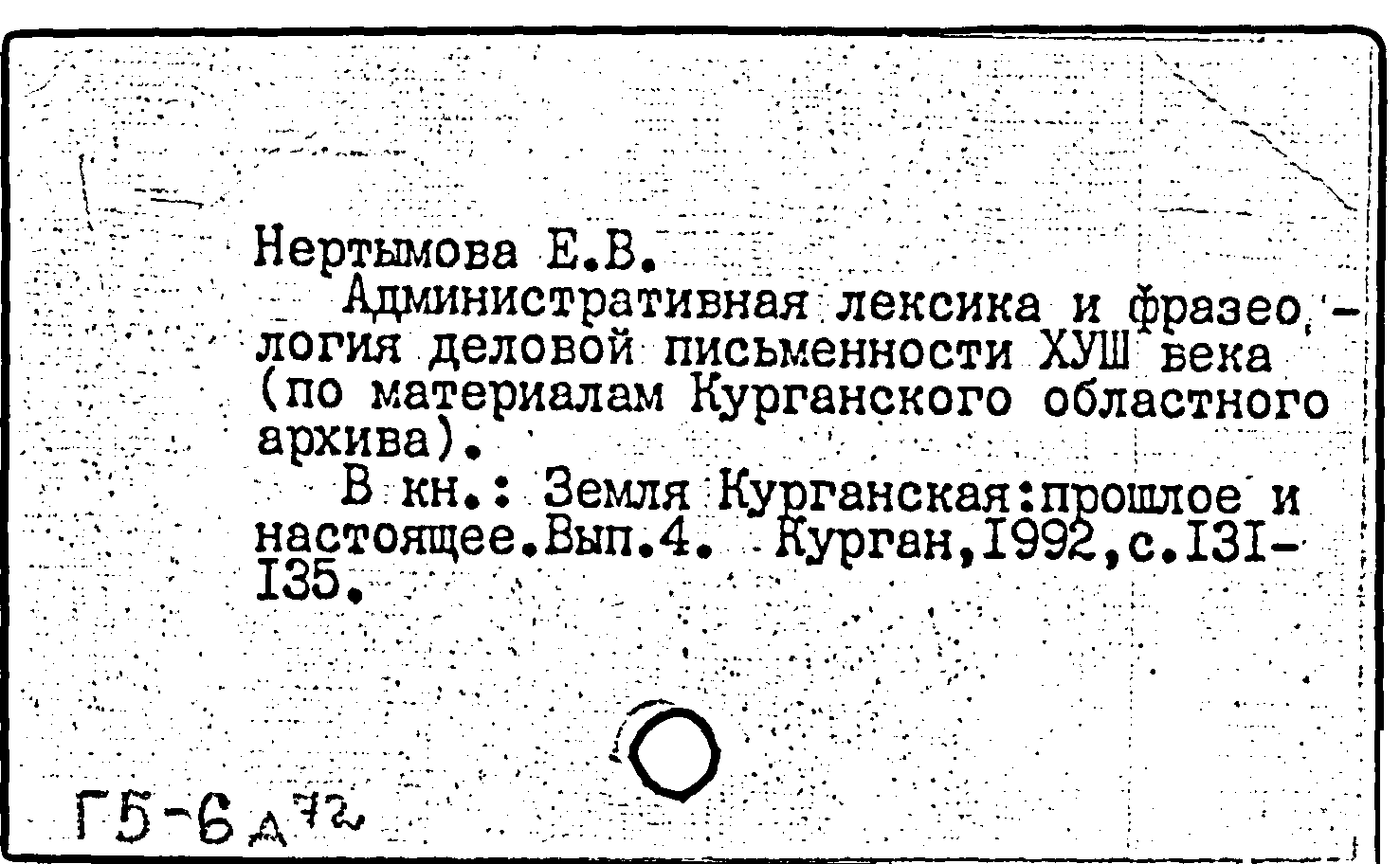 Нертымова Е.В.

Административная лексика и фразеология деловой письменности ХУШ века (по материалам Курганского областного архива).

В кн.: Земля Курганская:прошлое и настоящее.Вып.4. Курган,1992,с.131-135.

Г5-6 д72